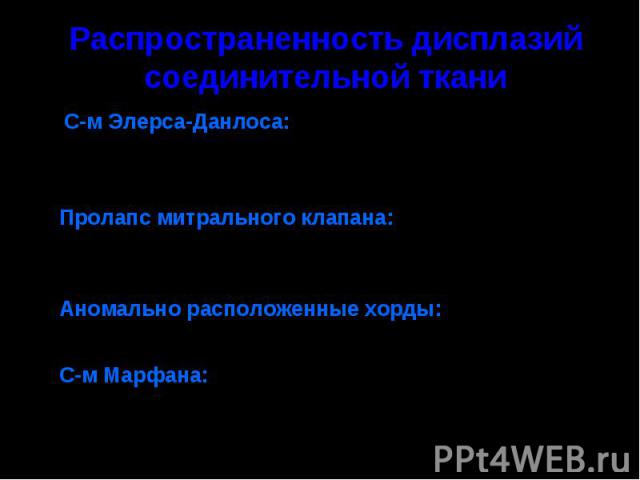 Распространенность дисплазий соединительной ткани

С-м Элерса-Данлоса:

Пролапс митрального клапана:

Аномально расположенные хорды:

С-м Марфана:

PPt4WEB.ru